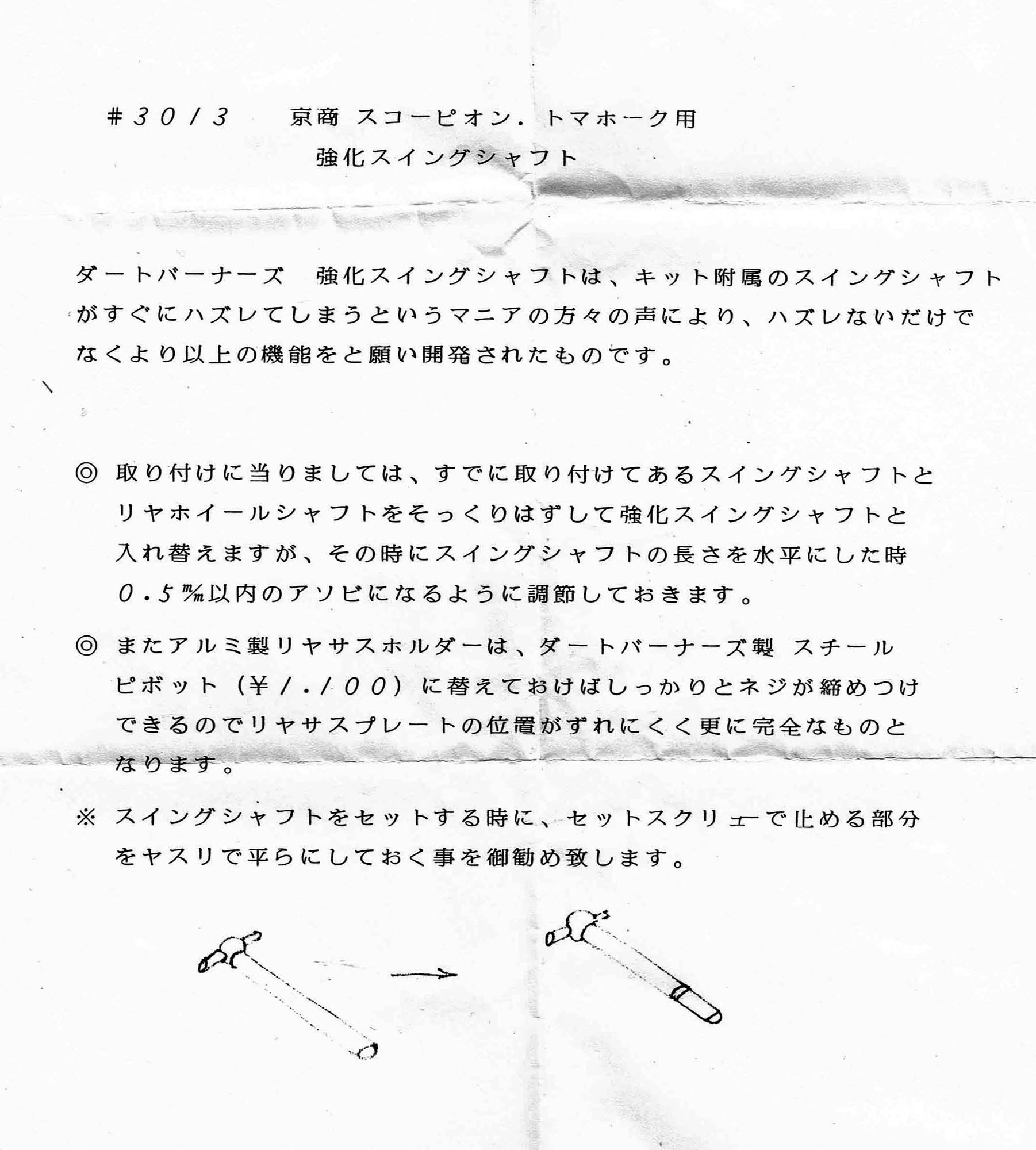 #3013　京商 スコーピオン．トマホーク用
強化スイングシャフト

ダートバーナーズ　強化スイングシャフトは、キット附属のスイングシャフトがすぐにハズレてしまうというマニアの方々の声により、ハズレないだけでなくより以上の機能をと願い開発されたものです。

◎ 取り付けに当りましては、すでに取り付けてあるスイングシャフトとリヤホイールシャフトをそっくりはずして強化スイングシャフトと入れ替えますが、その時にスイングシャフトの長さを水平にした時0.5㎜以内のアソビになるように調節しておきます。

◎ またアルミ製リヤサスホルダーは、ダートバーナーズ製 スチールピボット（¥1.100）に替えておけばしっかりとネジが締めつけできるのでリヤサスプレートの位置がずれにくく更に完全なものとなります。

※ スイングシャフトをセットする時に、セットスクリューで止める部分をヤスリで平らにしておく事を御勧め致します。